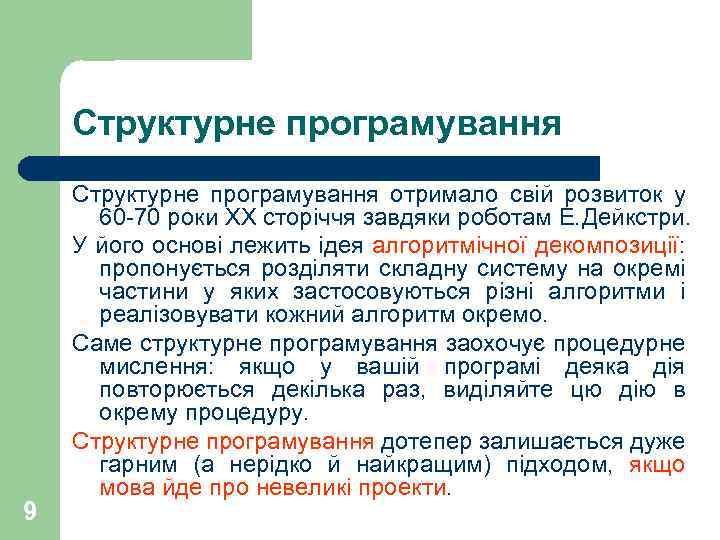 Структурне програмування

Структурне програмування отримало свій розвиток у 60-70 роки XX сторіччя завдяки роботам Е.Дейкстри.

У його основі лежить ідея алгоритмічної декомпозиції: пропонується розділяти складну систему на окремі частини у яких застосовуються різні алгоритми і реалізовувати кожний алгоритм окремо.

Саме структурне програмування заохочує процедурне мислення: якщо у вашій програмі деяка дія повторюється декілька раз, виділяйте цю дію в окрему процедуру.

Структурне програмування дотепер залишається дуже гарним (а нерідко й найкращим) підходом, якщо мова йде про невеликі проекти.

9